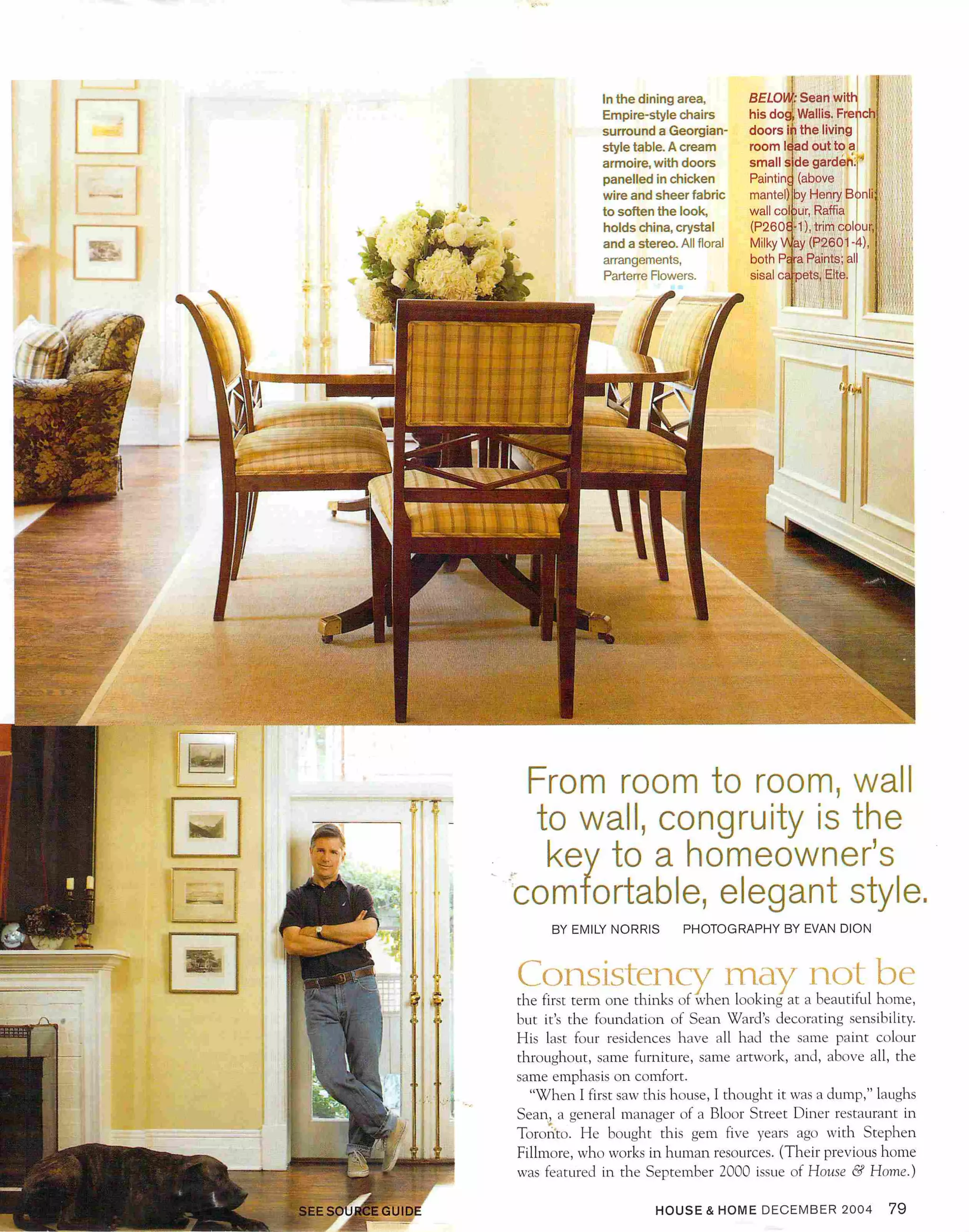 In the dining area, Empire-style chairs surround a Georgian-style table. A cream armoire, with doors panelled in chicken wire and sheer fabric to soften the look, holds china, crystal and a stereo. All floral arrangements, Parterre Flowers.

BELOW: Sean with his dog, Wallis. French doors in the living room lead out to a small side garden. Painting (above mantel) by Henry Bonli; wall colour, Raffia (P2608-1), trim colour, Milky Way (P2601-4), both Para Paints; all sisal carpets, Elte.

From room to room, wall to wall, congruity is the key to a homeowner's comfortable, elegant style.

BY EMILY NORRIS PHOTOGRAPHY BY EVAN DION

Consistency may not be the first term one thinks of when looking at a beautiful home, but it's the foundation of Sean Ward's decorating sensibility. His last four residences have all had the same paint colour throughout, same furniture, same artwork, and, above all, the same emphasis on comfort.

"When I first saw this house, I thought it was a dump," laughs Sean, a general manager of a Bloor Street Diner restaurant in Toronto. He bought this gem five years ago with Stephen Fillmore, who works in human resources. (Their previous home was featured in the September 2000 issue of House & Home.)

SEE SOURCE GUIDE

HOUSE & HOME DECEMBER 2004 79